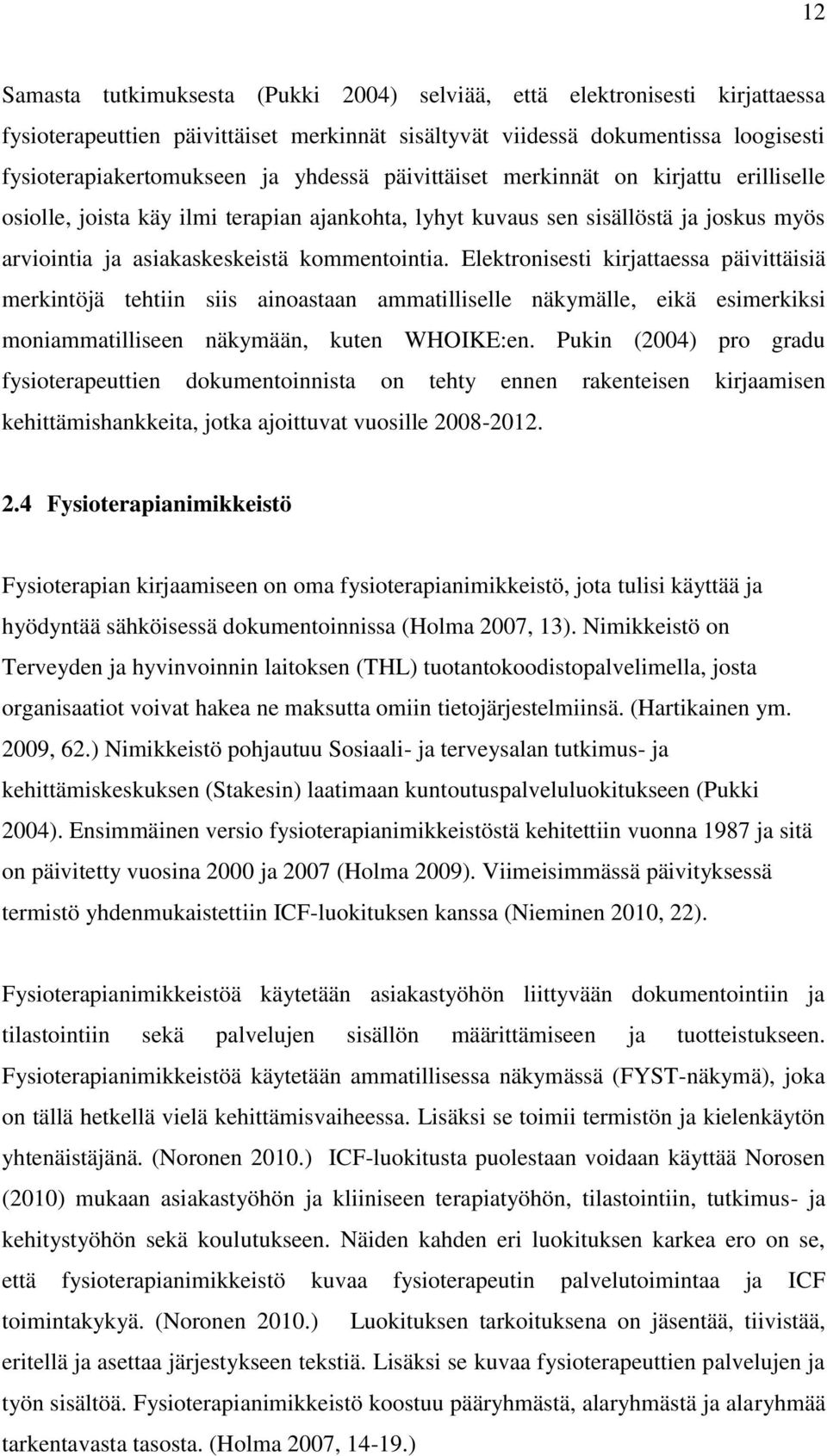 12

Samasta tutkimuksesta (Pukki 2004) selviää, että elektronisesti kirjattaessa fysioterapeuttien päivittäiset merkinnät sisältyvät viidessä dokumentissa loogisesti fysioterapiakertomukseen ja yhdessä päivittäiset merkinnät on kirjattu erilliselle osiolle, joista käy ilmi terapian ajankohta, lyhyt kuvaus sen sisällöstä ja joskus myös arviointia ja asiakaskeskeistä kommentointia. Elektronisesti kirjattaessa päivittäisiä merkintöjä tehtiin siis ainoastaan ammatilliselle näkymälle, eikä esimerkiksi moniammatilliseen näkymään, kuten WHOIKE:en. Pukin (2004) pro gradu fysioterapeuttien dokumentoinnista on tehty ennen rakenteisen kirjaamisen kehittämishankkeita, jotka ajoittuvat vuosille 2008-2012.

2.4 Fysioterapianimikkeistö

Fysioterapian kirjaamiseen on oma fysioterapianimikkeistö, jota tulisi käyttää ja hyödyntää sähköisessä dokumentoinnissa (Holma 2007, 13). Nimikkeistö on Terveyden ja hyvinvoinnin laitoksen (THL) tuotantokoodistopalvelimella, josta organisaatiot voivat hakea ne maksutta omiin tietojärjestelmiinsä. (Hartikainen ym. 2009, 62.) Nimikkeistö pohjautuu Sosiaali- ja terveysalan tutkimus- ja kehittämiskeskuksen (Stakesin) laatimaan kuntoutuspalveluluokitukseen (Pukki 2004). Ensimmäinen versio fysioterapianimikkeistöstä kehitettiin vuonna 1987 ja sitä on päivitetty vuosina 2000 ja 2007 (Holma 2009). Viimeisimmässä päivityksessä termistö yhdenmukaistettiin ICF-luokituksen kanssa (Nieminen 2010, 22).

Fysioterapianimikkeistöä käytetään asiakastyöhön liittyvään dokumentointiin ja tilastointiin sekä palvelujen sisällön määrittämiseen ja tuotteistukseen. Fysioterapianimikkeistöä käytetään ammatillisessa näkymässä (FYST-näkymä), joka on tällä hetkellä vielä kehittämisvaiheessa. Lisäksi se toimii termistön ja kielenkäytön yhtenäistäjänä. (Noronen 2010.) ICF-luokitusta puolestaan voidaan käyttää Norosen (2010) mukaan asiakastyöhön ja kliiniseen terapiatyöhön, tilastointiin, tutkimus- ja kehitystyöhön sekä koulutukseen. Näiden kahden eri luokituksen karkea ero on se, että fysioterapianimikkeistö kuvaa fysioterapeutin palvelutoimintaa ja ICF toimintakykyä. (Noronen 2010.) Luokituksen tarkoituksena on jäsentää, tiivistää, eritellä ja asettaa järjestykseen tekstiä. Lisäksi se kuvaa fysioterapeuttien palvelujen ja työn sisältöä. Fysioterapianimikkeistö koostuu pääryhmästä, alaryhmästä ja alaryhmää tarkentavasta tasosta. (Holma 2007, 14-19.)